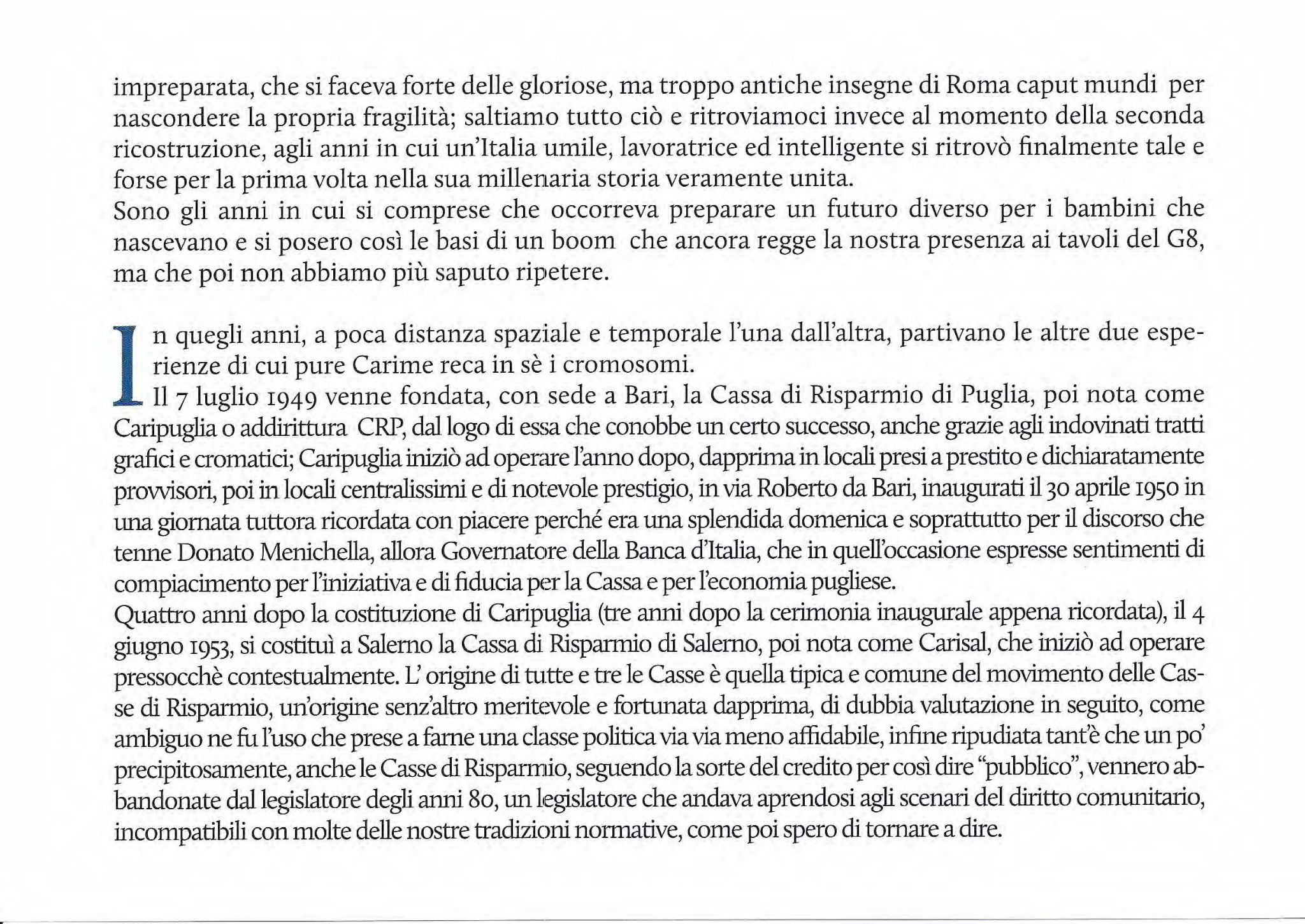 impreparata, che si faceva forte delle gloriose, ma troppo antiche insegne di Roma caput mundi per nascondere la propria fragilità; saltiamo tutto ciò e ritroviamoci invece al momento della seconda ricostruzione, agli anni in cui un'Italia umile, lavoratrice ed intelligente si ritrovò finalmente tale e forse per la prima volta nella sua millenaria storia veramente unita.
Sono gli anni in cui si comprese che occorreva preparare un futuro diverso per i bambini che nascevano e si posero così le basi di un boom che ancora regge la nostra presenza ai tavoli del G8, ma che poi non abbiamo più saputo ripetere.

In quegli anni, a poca distanza spaziale e temporale l'una dall'altra, partivano le altre due esperienze di cui pure Carime reca in sè i cromosomi.
Il 7 luglio 1949 venne fondata, con sede a Bari, la Cassa di Risparmio di Puglia, poi nota come Caripuglia o addirittura CRP, dal logo di essa che conobbe un certo successo, anche grazie agli indovinati tratti grafici e cromatici; Caripuglia iniziò ad operare l'anno dopo, dapprima in locali presi a prestito e dichiaratamente provvisori, poi in locali centralissimi e di notevole prestigio, in via Roberto da Bari, inaugurati il 30 aprile 1950 in una giornata tuttora ricordata con piacere perché era una splendida domenica e soprattutto per il discorso che tenne Donato Menichella, allora Governatore della Banca d'Italia, che in quell'occasione espresse sentimenti di compiacimento per l'iniziativa e di fiducia per la Cassa e per l'economia pugliese.
Quattro anni dopo la costituzione di Caripuglia (tre anni dopo la cerimonia inaugurale appena ricordata), il 4 giugno 1953, si costituì a Salerno la Cassa di Risparmio di Salerno, poi nota come Carisal, che iniziò ad operare pressocchè contestualmente. L' origine di tutte e tre le Casse è quella tipica e comune del movimento delle Casse di Risparmio, un'origine senz'altro meritevole e fortunata dapprima, di dubbia valutazione in seguito, come ambiguo ne fu l'uso che prese a farne una classe politica via via meno affidabile, infine ripudiata tant'è che un po' precipitosamente, anche le Casse di Risparmio, seguendo la sorte del credito per così dire "pubblico", vennero abbandonate dal legislatore degli anni 80, un legislatore che andava aprendosi agli scenari del diritto comunitario, incompatibili con molte delle nostre tradizioni normative, come poi spero di tornare a dire.